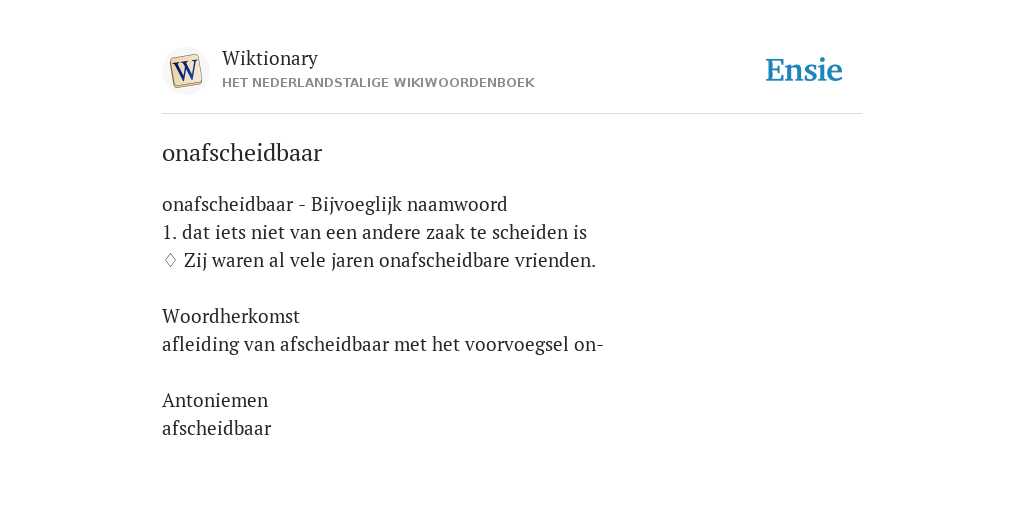 W

Wiktionary
HET NEDERLANDSTALIGE WIKIWOORDENBOEK

Ensie

onafscheidbaar

onafscheidbaar - Bijvoeglijk naamwoord
1. dat iets niet van een andere zaak te scheiden is
♢ Zij waren al vele jaren onafscheidbare vrienden.

Woordherkomst
afleiding van afscheidbaar met het voorvoegsel on-

Antoniemen
afscheidbaar